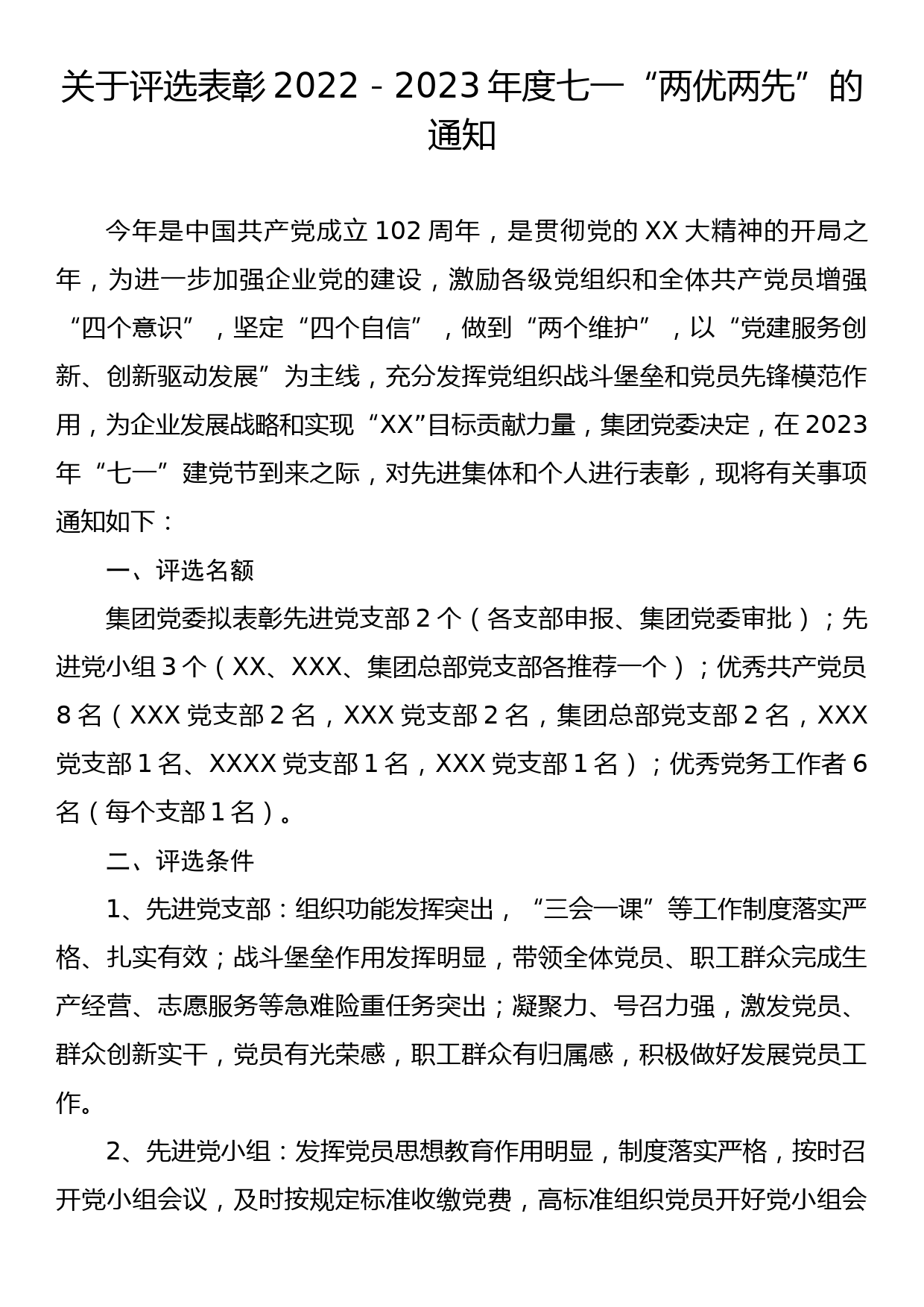 关于评选表彰2022－2023年度七一“两优两先”的通知

今年是中国共产党成立102周年，是贯彻党的XX大精神的开局之年，为进一步加强企业党的建设，激励各级党组织和全体共产党员增强“四个意识”，坚定“四个自信”，做到“两个维护”，以“党建服务创新、创新驱动发展”为主线，充分发挥党组织战斗堡垒和党员先锋模范作用，为企业发展战略和实现“XX”目标贡献力量，集团党委决定，在2023年“七一”建党节到来之际，对先进集体和个人进行表彰，现将有关事项通知如下：

一、评选名额

集团党委拟表彰先进党支部2个（各支部申报、集团党委审批）；先进党小组3个（XX、XXX、集团总部党支部各推荐一个）；优秀共产党员8名（XXX党支部2名，XXX党支部2名，集团总部党支部2名，XXX党支部1名、XXXX党支部1名，XXX党支部1名）；优秀党务工作者6名（每个支部1名）。

二、评选条件

1、先进党支部：组织功能发挥突出，“三会一课”等工作制度落实严格、扎实有效；战斗堡垒作用发挥明显，带领全体党员、职工群众完成生产经营、志愿服务等急难险重任务突出；凝聚力、号召力强，激发党员、群众创新实干，党员有光荣感，职工群众有归属感，积极做好发展党员工作。

2、先进党小组：发挥党员思想教育作用明显，制度落实严格，按时召开党小组会议，及时按规定标准收缴党费，高标准组织党员开好党小组会